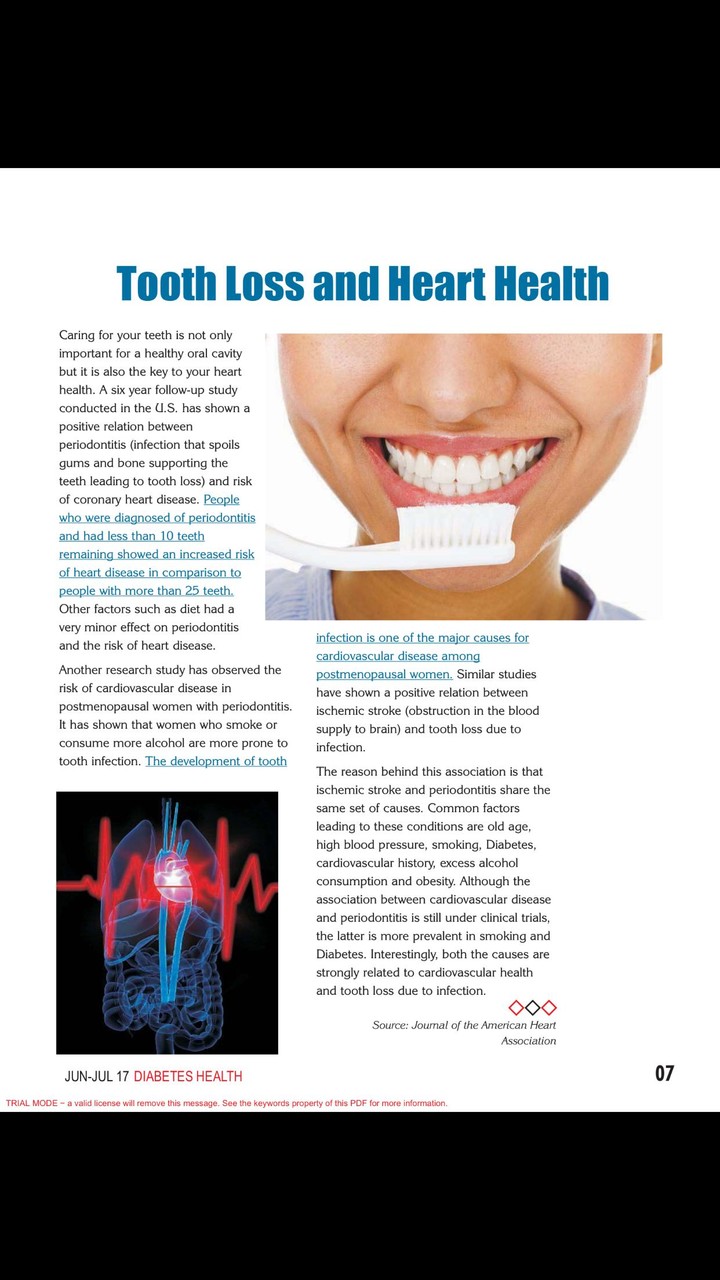 Tooth Loss and Heart Health

Caring for your teeth is not only important for a healthy oral cavity but it is also the key to your heart health. A six year follow-up study conducted in the U.S. has shown a positive relation between periodontitis (infection that spoils gums and bone supporting the teeth leading to tooth loss) and risk of coronary heart disease. People who were diagnosed of periodontitis and had less than 10 teeth remaining showed an increased risk of heart disease in comparison to people with more than 25 teeth. Other factors such as diet had a very minor effect on periodontitis and the risk of heart disease.

Another research study has observed the risk of cardiovascular disease in postmenopausal women with periodontitis. It has shown that women who smoke or consume more alcohol are more prone to tooth infection. The development of tooth infection is one of the major causes for cardiovascular disease among postmenopausal women. Similar studies have shown a positive relation between ischemic stroke (obstruction in the blood supply to brain) and tooth loss due to infection.

The reason behind this association is that ischemic stroke and periodontitis share the same set of causes. Common factors leading to these conditions are old age, high blood pressure, smoking, Diabetes, cardiovascular history, excess alcohol consumption and obesity. Although the association between cardiovascular disease and periodontitis is still under clinical trials, the latter is more prevalent in smoking and Diabetes. Interestingly, both the causes are strongly related to cardiovascular health and tooth loss due to infection.

Source: Journal of the American Heart Association

JUN-JUL 17 DIABETES HEALTH

07

TRIAL MODE – a valid license will remove this message. See the keywords property of this PDF for more information.